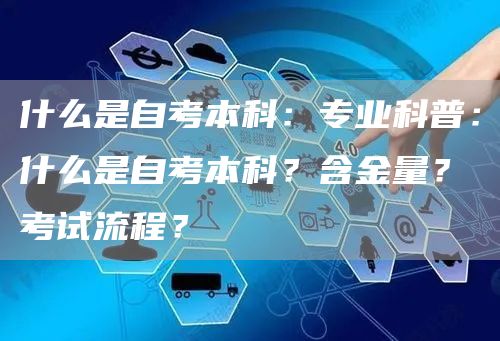 什么是自考本科：专业科普：什么是自考本科？含金量？考试流程？

4.0

@